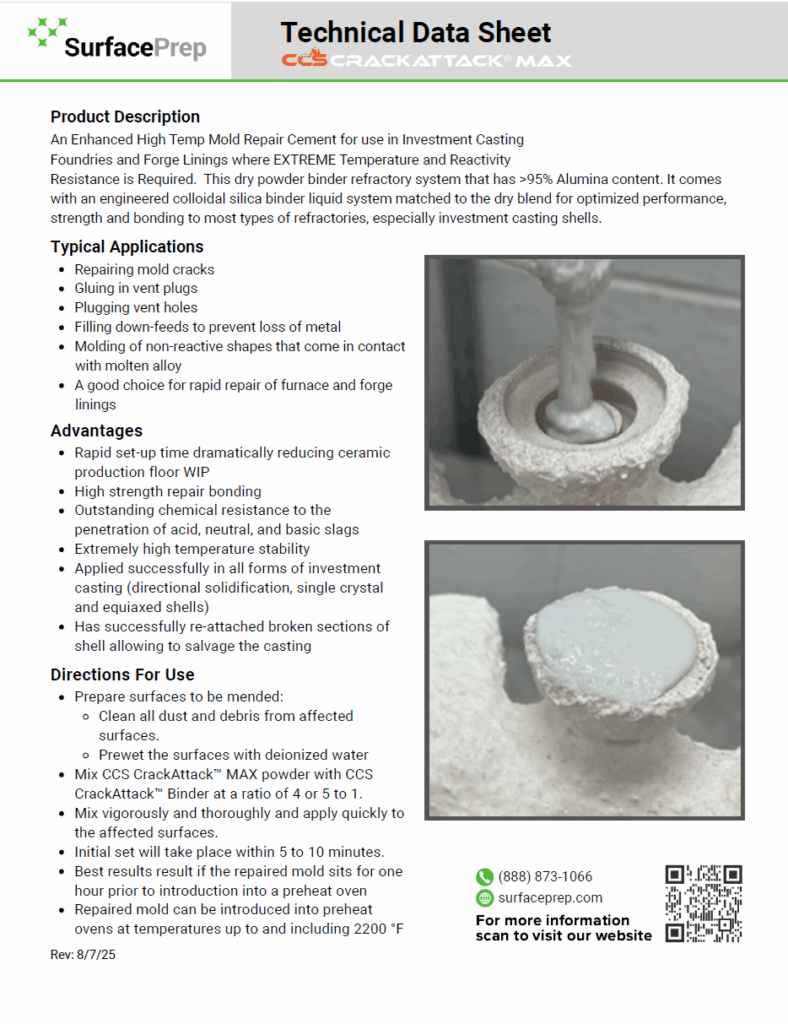 SurfacePrep

Technical Data Sheet
CCS CRACKATTACK® MAX

Product Description
An Enhanced High Temp Mold Repair Cement for use in Investment Casting Foundries and Forge Linings where EXTREME Temperature and Reactivity Resistance is Required. This dry powder binder refractory system that has >95% Alumina content. It comes with an engineered colloidal silica binder liquid system matched to the dry blend for optimized performance, strength and bonding to most types of refractories, especially investment casting shells.

Typical Applications
- Repairing mold cracks
- Gluing in vent plugs
- Plugging vent holes
- Filling down-feeds to prevent loss of metal
- Molding of non-reactive shapes that come in contact with molten alloy
- A good choice for rapid repair of furnace and forge linings

Advantages
- Rapid set-up time dramatically reducing ceramic production floor WIP
- High strength repair bonding
- Outstanding chemical resistance to the penetration of acid, neutral, and basic slags
- Extremely high temperature stability
- Applied successfully in all forms of investment casting (directional solidification, single crystal and equiaxed shells)
- Has successfully re-attached broken sections of shell allowing to salvage the casting

Directions For Use
- Prepare surfaces to be mended:
  - Clean all dust and debris from affected surfaces.
  - Prewet the surfaces with deionized water
- Mix CCS CrackAttack™ MAX powder with CCS CrackAttack™ Binder at a ratio of 4 or 5 to 1.
- Mix vigorously and thoroughly and apply quickly to the affected surfaces.
- Initial set will take place within 5 to 10 minutes.
- Best results result if the repaired mold sits for one hour prior to introduction into a preheat oven
- Repaired mold can be introduced into preheat ovens at temperatures up to and including 2200 °F

(888) 873-1066
surfaceprep.com
For more information scan to visit our website

Rev: 8/7/25